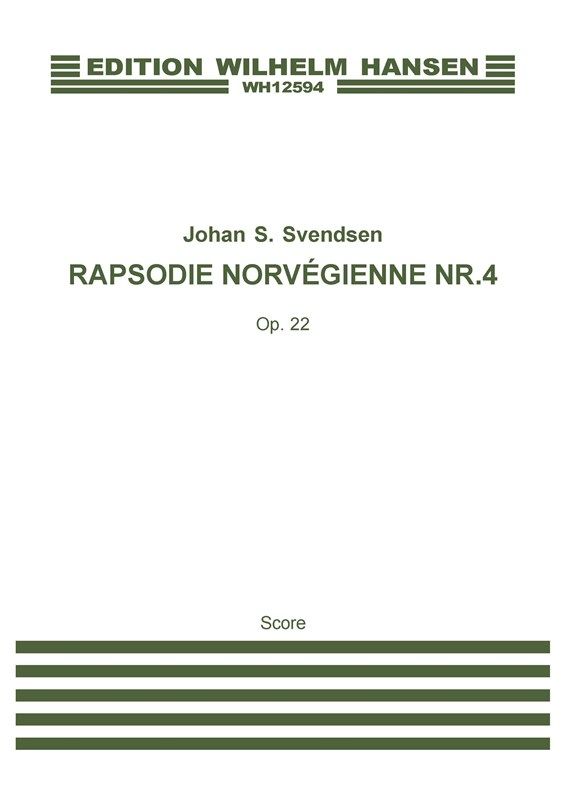 EDITION WILHELM HANSEN
WH12594

Johan S. Svendsen
RAPSODIE NORVÉGIENNE NR.4
Op. 22

Score